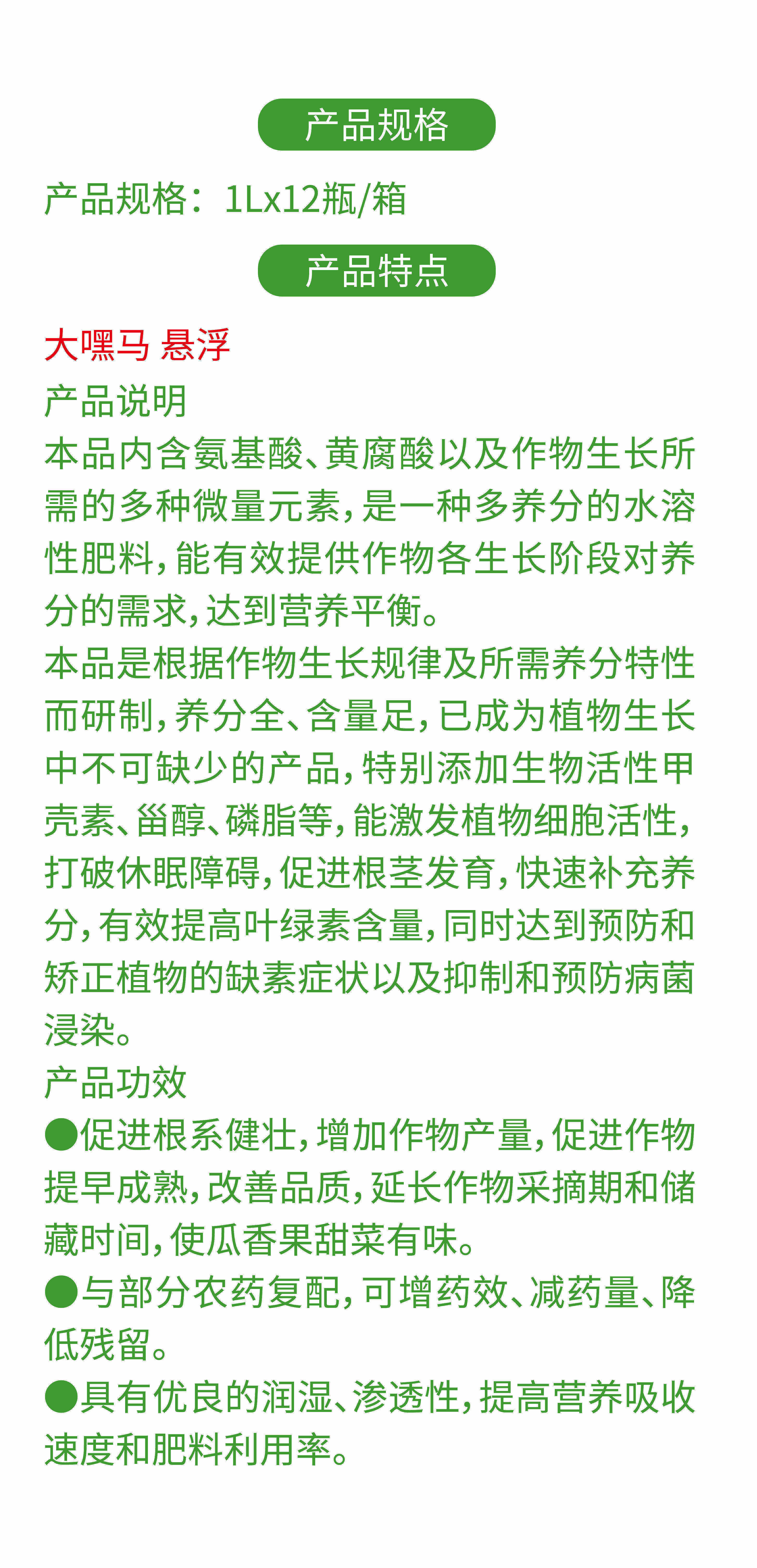 产品规格

产品规格：1Lx12瓶/箱

产品特点

大嘿马 悬浮

产品说明

本品内含氨基酸、黄腐酸以及作物生长所需的多种微量元素，是一种多养分的水溶性肥料，能有效提供作物各生长阶段对养分的需求，达到营养平衡。

本品是根据作物生长规律及所需养分特性而研制，养分全、含量足，已成为植物生长中不可缺少的产品，特别添加生物活性甲壳素、甾醇、磷脂等，能激发植物细胞活性，打破休眠障碍，促进根茎发育，快速补充养分，有效提高叶绿素含量，同时达到预防和矫正植物的缺素症状以及抑制和预防病菌浸染。

产品功效

●促进根系健壮，增加作物产量，促进作物提早成熟，改善品质，延长作物采摘期和储藏时间，使瓜香果甜菜有味。

●与部分农药复配，可增药效、减药量、降低残留。

●具有优良的润湿、渗透性，提高营养吸收速度和肥料利用率。